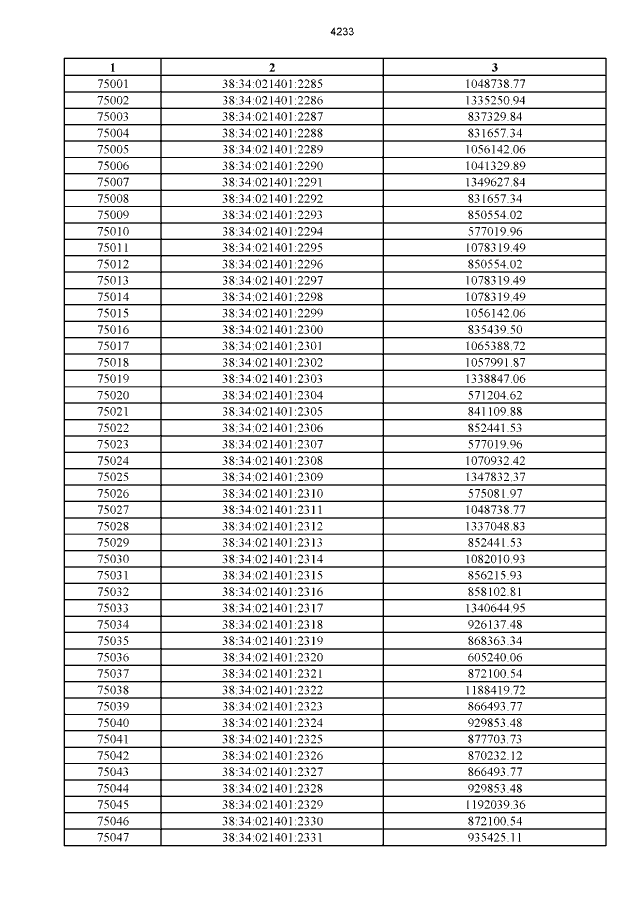 4233

| 1 | 2 | 3 |
|---|---|---|
| 75001 | 38:34:021401:2285 | 1048738.77 |
| 75002 | 38:34:021401:2286 | 1335250.94 |
| 75003 | 38:34:021401:2287 | 837329.84 |
| 75004 | 38:34:021401:2288 | 831657.34 |
| 75005 | 38:34:021401:2289 | 1056142.06 |
| 75006 | 38:34:021401:2290 | 1041329.89 |
| 75007 | 38:34:021401:2291 | 1349627.84 |
| 75008 | 38:34:021401:2292 | 831657.34 |
| 75009 | 38:34:021401:2293 | 850554.02 |
| 75010 | 38:34:021401:2294 | 577019.96 |
| 75011 | 38:34:021401:2295 | 1078319.49 |
| 75012 | 38:34:021401:2296 | 850554.02 |
| 75013 | 38:34:021401:2297 | 1078319.49 |
| 75014 | 38:34:021401:2298 | 1078319.49 |
| 75015 | 38:34:021401:2299 | 1056142.06 |
| 75016 | 38:34:021401:2300 | 835439.50 |
| 75017 | 38:34:021401:2301 | 1065388.72 |
| 75018 | 38:34:021401:2302 | 1057991.87 |
| 75019 | 38:34:021401:2303 | 1338847.06 |
| 75020 | 38:34:021401:2304 | 571204.62 |
| 75021 | 38:34:021401:2305 | 841109.88 |
| 75022 | 38:34:021401:2306 | 852441.53 |
| 75023 | 38:34:021401:2307 | 577019.96 |
| 75024 | 38:34:021401:2308 | 1070932.42 |
| 75025 | 38:34:021401:2309 | 1347832.37 |
| 75026 | 38:34:021401:2310 | 575081.97 |
| 75027 | 38:34:021401:2311 | 1048738.77 |
| 75028 | 38:34:021401:2312 | 1337048.83 |
| 75029 | 38:34:021401:2313 | 852441.53 |
| 75030 | 38:34:021401:2314 | 1082010.93 |
| 75031 | 38:34:021401:2315 | 856215.93 |
| 75032 | 38:34:021401:2316 | 858102.81 |
| 75033 | 38:34:021401:2317 | 1340644.95 |
| 75034 | 38:34:021401:2318 | 926137.48 |
| 75035 | 38:34:021401:2319 | 868363.34 |
| 75036 | 38:34:021401:2320 | 605240.06 |
| 75037 | 38:34:021401:2321 | 872100.54 |
| 75038 | 38:34:021401:2322 | 1188419.72 |
| 75039 | 38:34:021401:2323 | 866493.77 |
| 75040 | 38:34:021401:2324 | 929853.48 |
| 75041 | 38:34:021401:2325 | 877703.73 |
| 75042 | 38:34:021401:2326 | 870232.12 |
| 75043 | 38:34:021401:2327 | 866493.77 |
| 75044 | 38:34:021401:2328 | 929853.48 |
| 75045 | 38:34:021401:2329 | 1192039.36 |
| 75046 | 38:34:021401:2330 | 872100.54 |
| 75047 | 38:34:021401:2331 | 935425.11 |